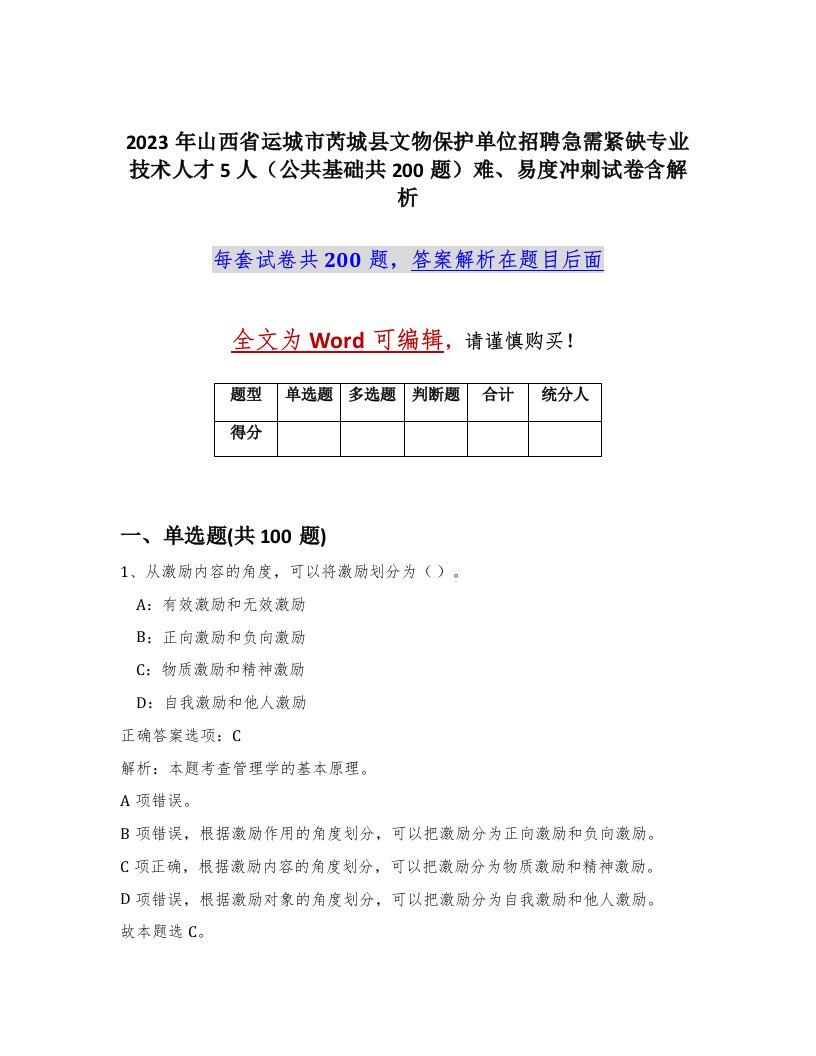 2023 年山西省运城市芮城县文物保护单位招聘急需紧缺专业技术人才 5 人（公共基础共 200 题）难、易度冲刺试卷含解析

每套试卷共 200 题，答案解析在题目后面

全文为 Word 可编辑，请谨慎购买！

| 题型 | 单选题 | 多选题 | 判断题 | 合计 | 统分人 |
|---|---|---|---|---|---|
| 得分 |  |  |  |  |  |

一、单选题(共 100 题)

1、从激励内容的角度，可以将激励划分为（ ）。

A：有效激励和无效激励

B：正向激励和负向激励

C：物质激励和精神激励

D：自我激励和他人激励

正确答案选项：C

解析：本题考查管理学的基本原理。

A 项错误。

B 项错误，根据激励作用的角度划分，可以把激励分为正向激励和负向激励。

C 项正确，根据激励内容的角度划分，可以把激励分为物质激励和精神激励。

D 项错误，根据激励对象的角度划分，可以把激励分为自我激励和他人激励。

故本题选 C。